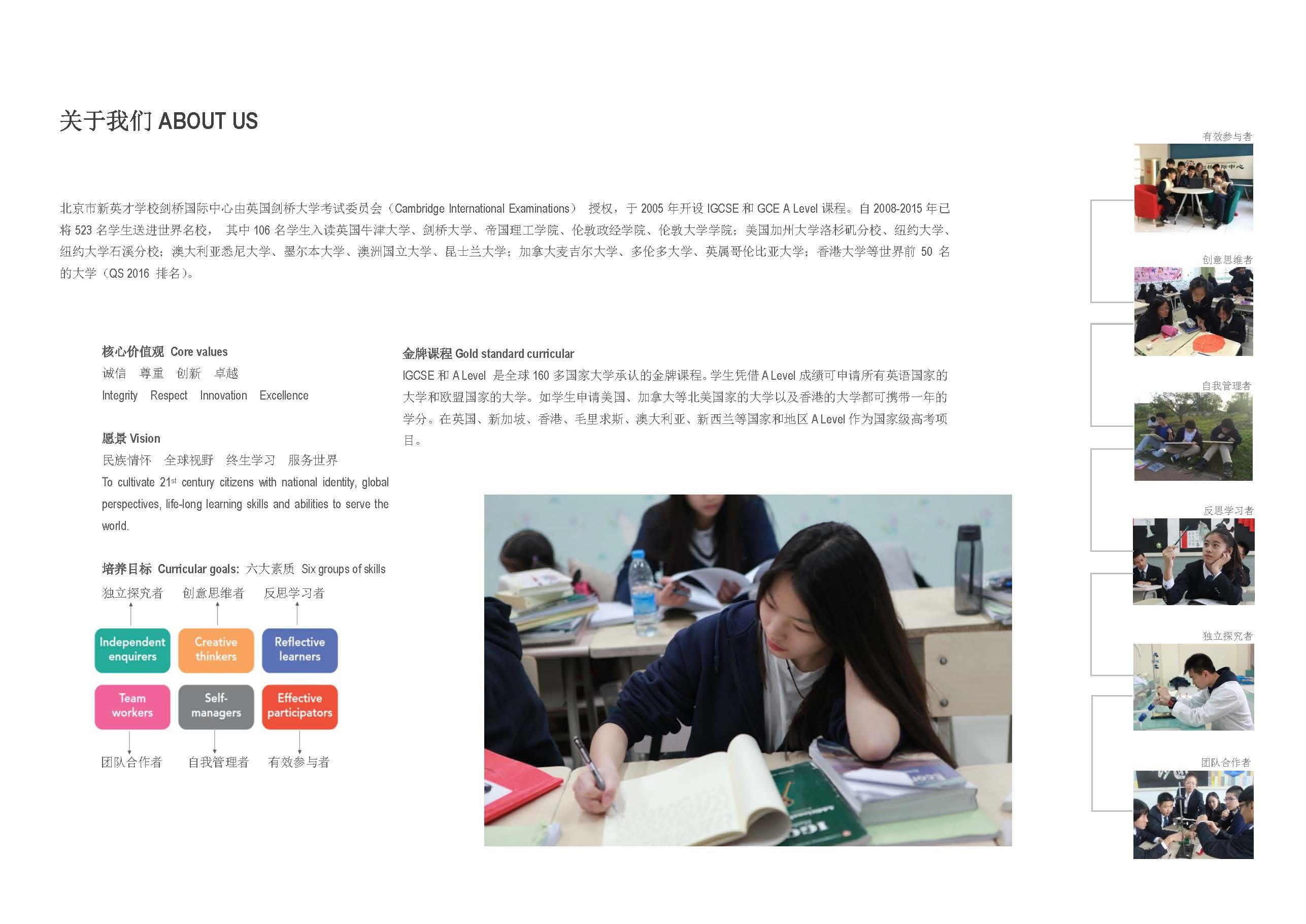 关于我们 ABOUT US

北京市新英才学校剑桥国际中心由英国剑桥大学考试委员会（Cambridge International Examinations） 授权，于 2005 年开设 IGCSE 和 GCE A Level 课程。自 2008-2015 年已将 523 名学生送进世界名校， 其中 106 名学生入读英国牛津大学、剑桥大学、帝国理工学院、伦敦政经学院、伦敦大学学院；美国加州大学洛杉矶分校、纽约大学、纽约大学石溪分校；澳大利亚悉尼大学、墨尔本大学、澳洲国立大学、昆士兰大学；加拿大麦吉尔大学、多伦多大学、英属哥伦比亚大学；香港大学等世界前 50 名的大学（QS 2016 排名）。

核心价值观 Core values
诚信 尊重 创新 卓越
Integrity Respect Innovation Excellence

愿景 Vision
民族情怀 全球视野 终生学习 服务世界
To cultivate 21$^{st}$ century citizens with national identity, global perspectives, life-long learning skills and abilities to serve the world.

培养目标 Curricular goals: 六大素质 Six groups of skills
独立探究者 创意思维者 反思学习者

Independent enquirers
Creative thinkers
Reflective learners
Team workers
Self-managers
Effective participators

团队合作者 自我管理者 有效参与者

金牌课程 Gold standard curricular
IGCSE 和 A Level 是全球 160 多国家大学承认的金牌课程。学生凭借 A Level 成绩可申请所有英语国家的大学和欧盟国家的大学。如学生申请美国、加拿大等北美国家的大学以及香港的大学都可携带一年的学分。在英国、新加坡、香港、毛里求斯、澳大利亚、新西兰等国家和地区 A Level 作为国家级高考项目。

有效参与者
创意思维者
自我管理者
反思学习者
独立探究者
团队合作者